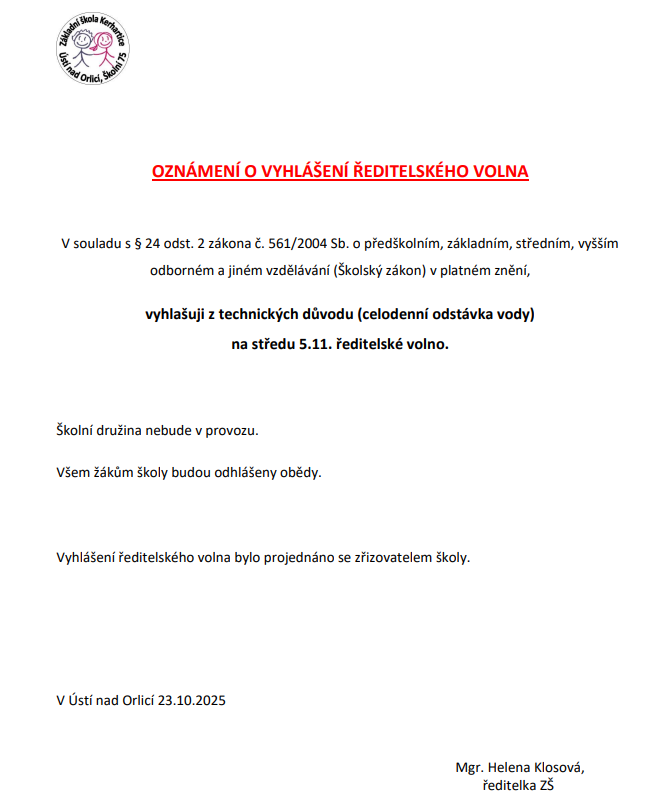 Základní škola Kerhartice
Ústí nad Orlicí, Školní 75

OZNÁMENÍ O VYHLÁŠENÍ ŘEDITELSKÉHO VOLNA

V souladu s § 24 odst. 2 zákona č. 561/2004 Sb. o předškolním, základním, středním, vyšším odborném a jiném vzdělávání (Školský zákon) v platném znění,

vyhlašuji z technických důvodu (celodenní odstávka vody) na středu 5.11. ředitelské volno.

Školní družina nebude v provozu.

Všem žákům školy budou odhlášeny obědy.

Vyhlášení ředitelského volna bylo projednáno se zřizovatelem školy.

V Ústí nad Orlicí 23.10.2025

Mgr. Helena Klosová,
ředitelka ZŠ